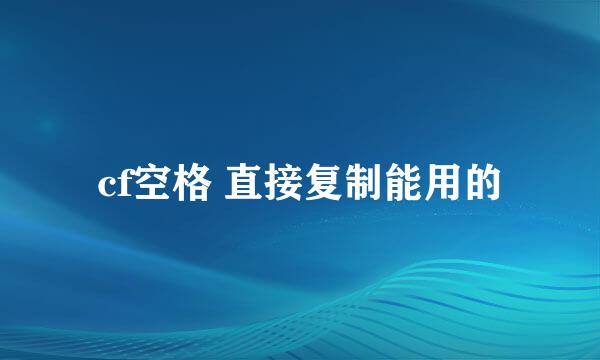 cf空格 直接复制能用的